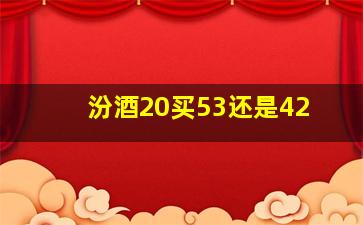 汾酒20买53还是42